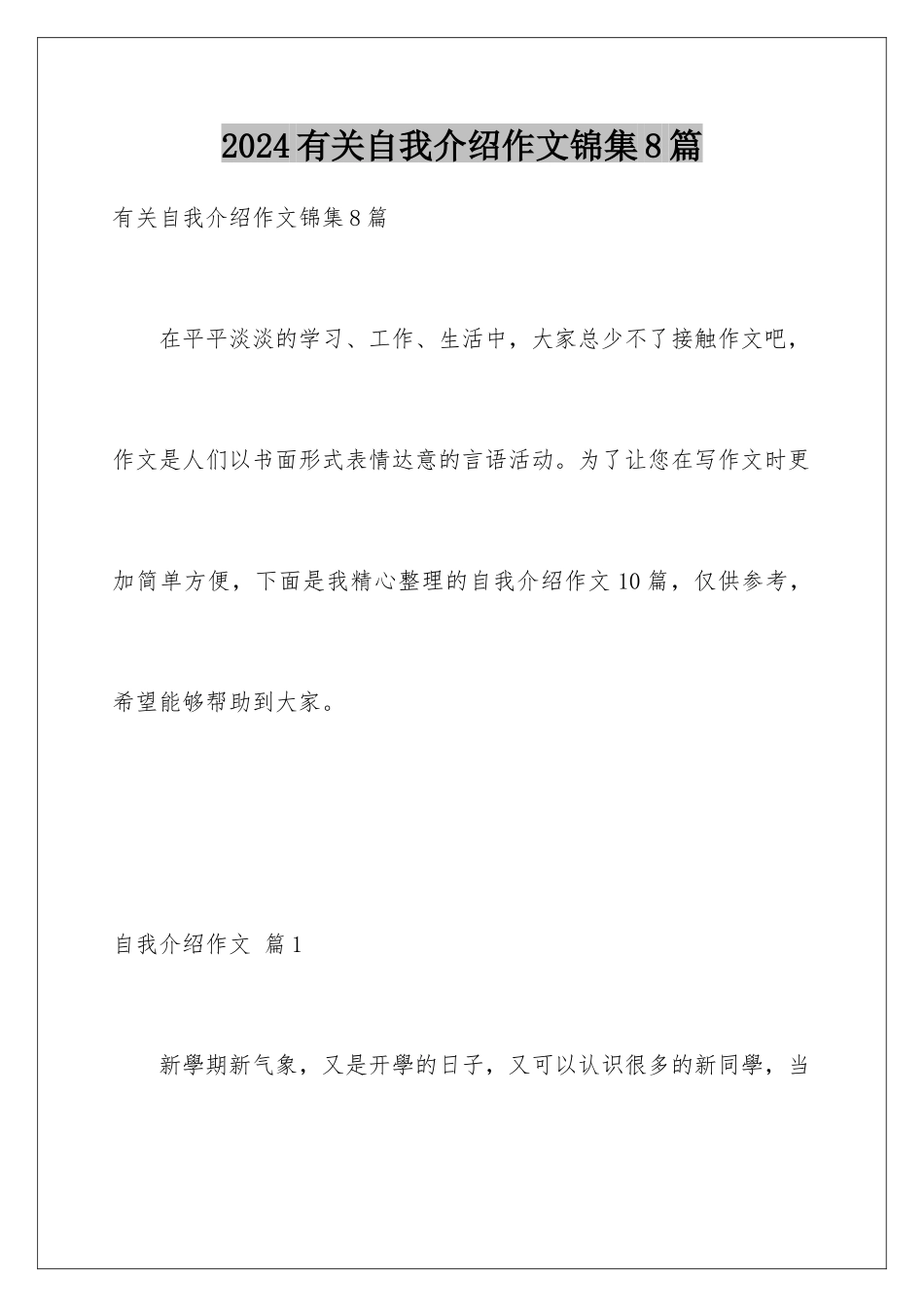 2024有关自我介绍作文锦集8篇

有关自我介绍作文锦集8篇

在平平淡淡的学习、工作、生活中，大家总少不了接触作文吧，作文是人们以书面形式表情达意的言语活动。为了让您在写作文时更加简单方便，下面是我精心整理的自我介绍作文10篇，仅供参考，希望能够帮助到大家。

自我介绍作文 篇1

新學期新气象，又是开學的日子，又可以认识很多的新同學，当